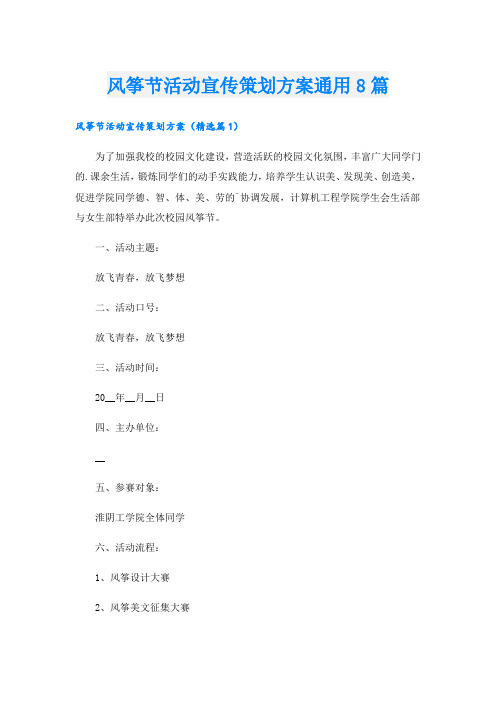 风筝节活动宣传策划方案通用8篇

风筝节活动宣传策划方案（精选篇1）

为了加强我校的校园文化建设，营造活跃的校园文化氛围，丰富广大同学门的.课余生活，锻炼同学们的动手实践能力，培养学生认识美、发现美、创造美，促进学院同学德、智、体、美、劳的`协调发展，计算机工程学院学生会生活部与女生部特举办此次校园风筝节。

一、活动主题：

放飞青春，放飞梦想

二、活动口号：

放飞青春，放飞梦想

三、活动时间：

20__年__月__日

四、主办单位：

__

五、参赛对象：

淮阴工学院全体同学

六、活动流程：

1、风筝设计大赛

2、风筝美文征集大赛